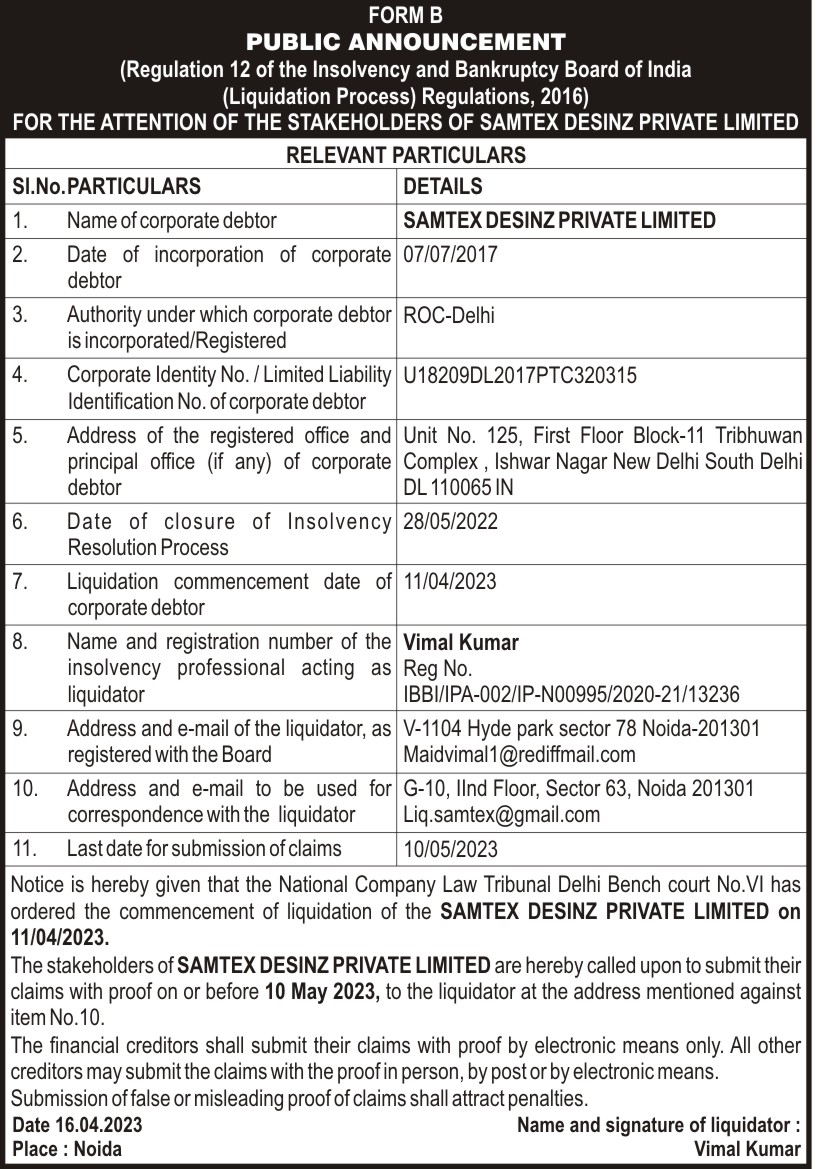 FORM B
PUBLIC ANNOUNCEMENT
(Regulation 12 of the Insolvency and Bankruptcy Board of India (Liquidation Process) Regulations, 2016)
FOR THE ATTENTION OF THE STAKEHOLDERS OF SAMTEX DESINZ PRIVATE LIMITED

RELEVANT PARTICULARS

| Sl.No. | PARTICULARS | DETAILS |
|---|---|---|
| 1. | Name of corporate debtor | SAMTEX DESINZ PRIVATE LIMITED |
| 2. | Date of incorporation of corporate debtor | 07/07/2017 |
| 3. | Authority under which corporate debtor is incorporated/Registered | ROC-Delhi |
| 4. | Corporate Identity No. / Limited Liability Identification No. of corporate debtor | U18209DL2017PTC320315 |
| 5. | Address of the registered office and principal office (if any) of corporate debtor | Unit No. 125, First Floor Block-11 Tribhuwan Complex , Ishwar Nagar New Delhi South Delhi DL 110065 IN |
| 6. | Date of closure of Insolvency Resolution Process | 28/05/2022 |
| 7. | Liquidation commencement date of corporate debtor | 11/04/2023 |
| 8. | Name and registration number of the insolvency professional acting as liquidator | Vimal Kumar Reg No. IBBI/IPA-002/IP-N00995/2020-21/13236 |
| 9. | Address and e-mail of the liquidator, as registered with the Board | V-1104 Hyde park sector 78 Noida-201301 Maidvimal1@rediffmail.com |
| 10. | Address and e-mail to be used for correspondence with the liquidator | G-10, IInd Floor, Sector 63, Noida 201301 Liq.samtex@gmail.com |
| 11. | Last date for submission of claims | 10/05/2023 |

Notice is hereby given that the National Company Law Tribunal Delhi Bench court No.VI has ordered the commencement of liquidation of the SAMTEX DESINZ PRIVATE LIMITED on 11/04/2023.
The stakeholders of SAMTEX DESINZ PRIVATE LIMITED are hereby called upon to submit their claims with proof on or before 10 May 2023, to the liquidator at the address mentioned against item No.10.
The financial creditors shall submit their claims with proof by electronic means only. All other creditors may submit the claims with the proof in person, by post or by electronic means.
Submission of false or misleading proof of claims shall attract penalties.
Date 16.04.2023
Place : Noida
Name and signature of liquidator :
Vimal Kumar